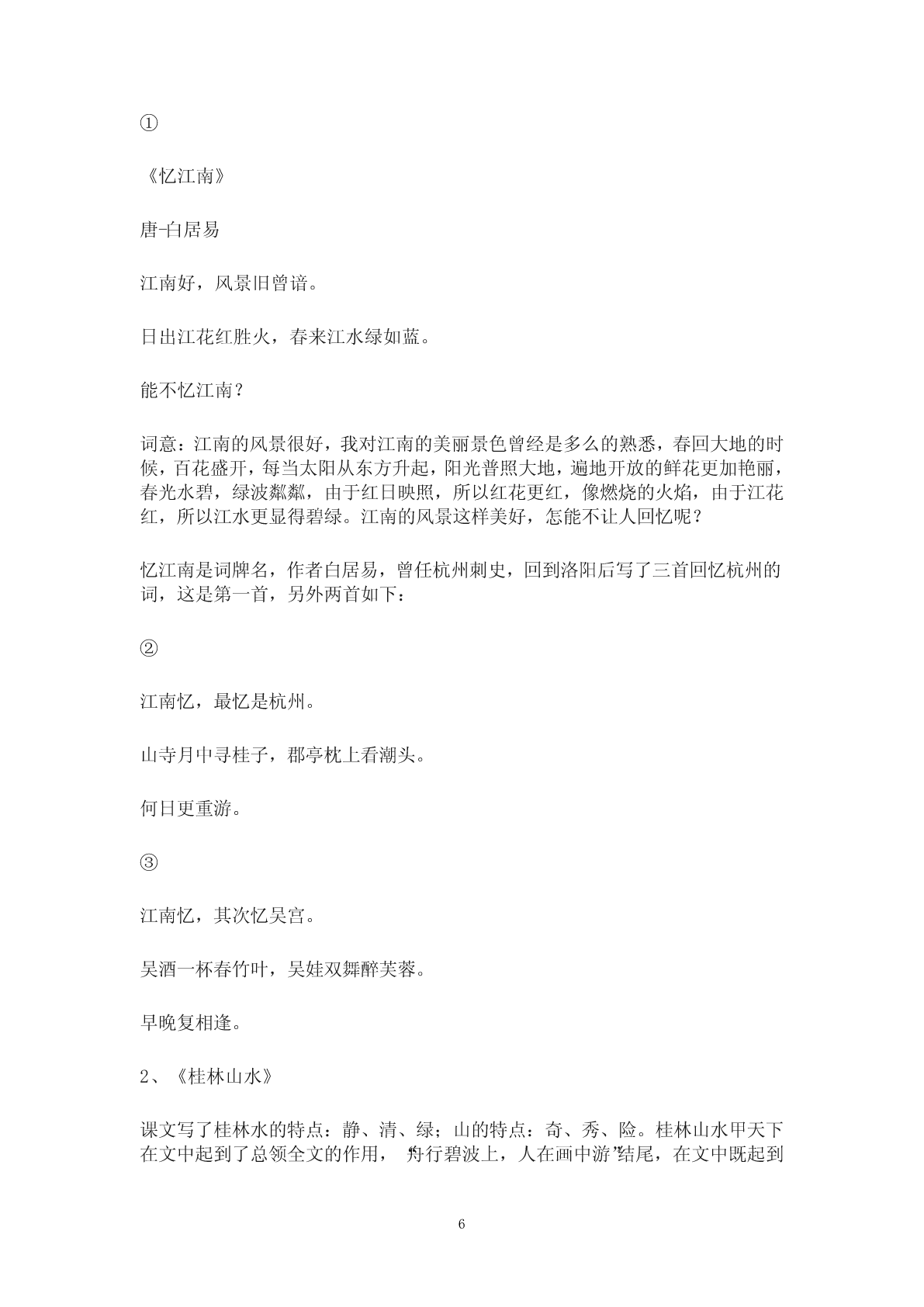 ①

《忆江南》

唐-白居易

江南好，风景旧曾谙。

日出江花红胜火，春来江水绿如蓝。

能不忆江南？

词意：江南的风景很好，我对江南的美丽景色曾经是多么的熟悉，春回大地的时候，百花盛开，每当太阳从东方升起，阳光普照大地，遍地开放的鲜花更加艳丽，春光水碧，绿波粼粼，由于红日映照，所以红花更红，像燃烧的火焰，由于江花红，所以江水更显得碧绿。江南的风景这样美好，怎能不让人回忆呢？

忆江南是词牌名，作者白居易，曾任杭州刺史，回到洛阳后写了三首回忆杭州的词，这是第一首，另外两首如下：

②

江南忆，最忆是杭州。

山寺月中寻桂子，郡亭枕上看潮头。

何日更重游。

③

江南忆，其次忆吴宫。

吴酒一杯春竹叶，吴娃双舞醉芙蓉。

早晚复相逢。

2、《桂林山水》

课文写了桂林水的特点：静、清、绿；山的特点：奇、秀、险。桂林山水甲天下在文中起到了总领全文的作用，“舟行碧波上，人在画中游”结尾，在文中既起到

6